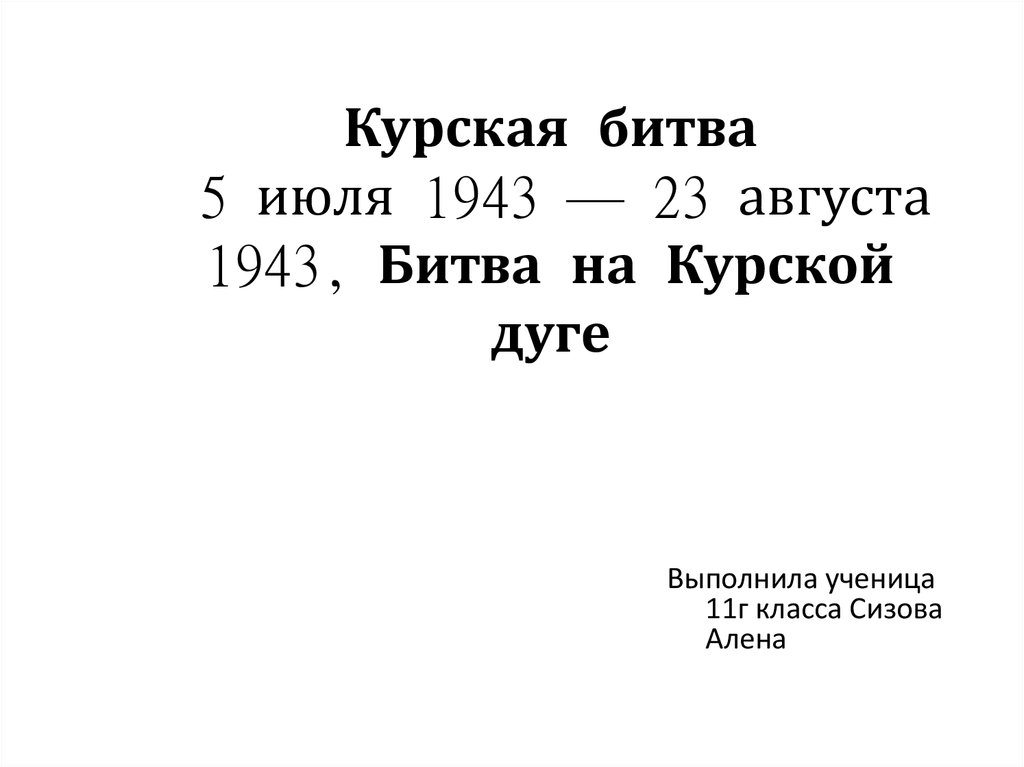 Курская битва
5 июля 1943 — 23 августа 1943, Битва на Курской дуге

Выполнила ученица 11г класса Сизова Алена